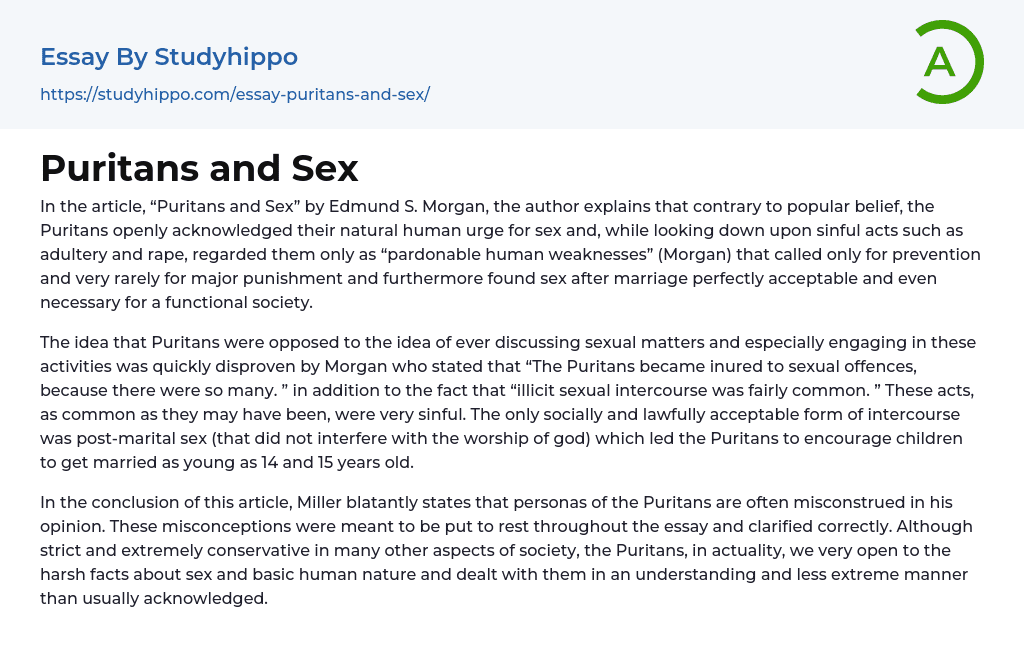 Essay By Studyhippo

https://studyhippo.com/essay-puritans-and-sex/

A

Puritans and Sex

In the article, “Puritans and Sex” by Edmund S. Morgan, the author explains that contrary to popular belief, the Puritans openly acknowledged their natural human urge for sex and, while looking down upon sinful acts such as adultery and rape, regarded them only as “pardonable human weaknesses” (Morgan) that called only for prevention and very rarely for major punishment and furthermore found sex after marriage perfectly acceptable and even necessary for a functional society.

The idea that Puritans were opposed to the idea of ever discussing sexual matters and especially engaging in these activities was quickly disproven by Morgan who stated that “The Puritans became inured to sexual offences, because there were so many. ” in addition to the fact that “illicit sexual intercourse was fairly common. ” These acts, as common as they may have been, were very sinful. The only socially and lawfully acceptable form of intercourse was post-marital sex (that did not interfere with the worship of god) which led the Puritans to encourage children to get married as young as 14 and 15 years old.

In the conclusion of this article, Miller blatantly states that personas of the Puritans are often misconstrued in his opinion. These misconceptions were meant to be put to rest throughout the essay and clarified correctly. Although strict and extremely conservative in many other aspects of society, the Puritans, in actuality, we very open to the harsh facts about sex and basic human nature and dealt with them in an understanding and less extreme manner than usually acknowledged.